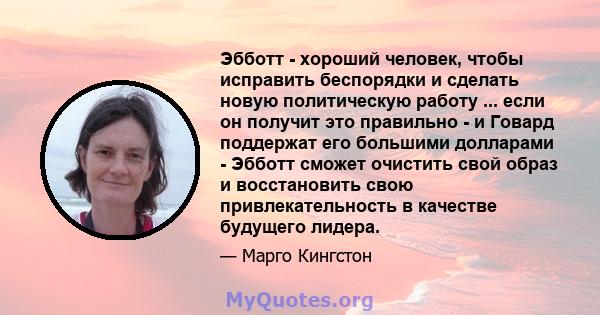 Эбботт - хороший человек, чтобы исправить беспорядки и сделать новую политическую работу ... если он получит это правильно - и Говард поддержат его большими долларами - Эбботт сможет очистить свой образ и восстановить свою привлекательность в качестве будущего лидера.

— Марго Кингстон

MyQuotes.org